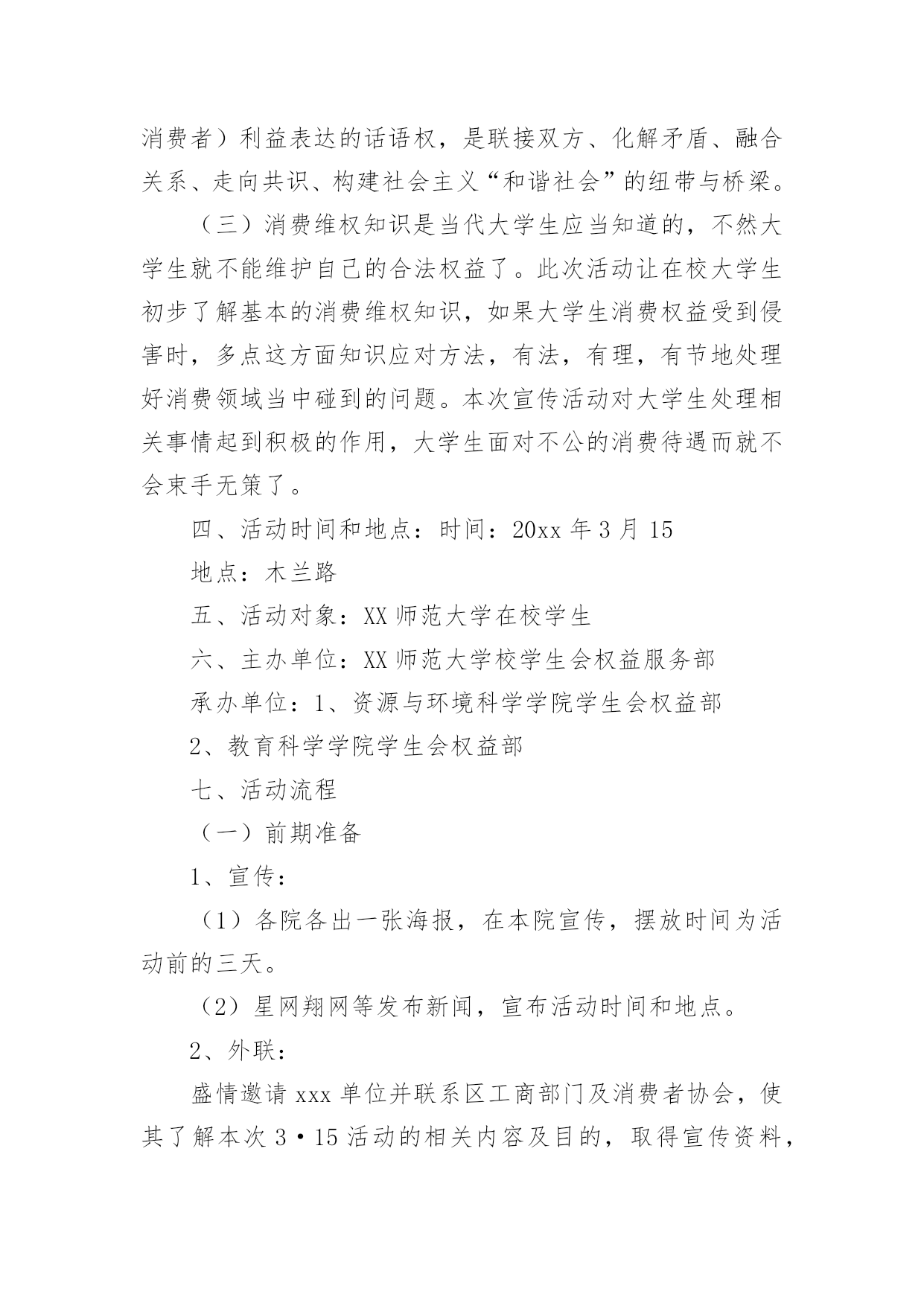 消费者）利益表达的话语权，是联接双方、化解矛盾、融合关系、走向共识、构建社会主义“和谐社会”的纽带与桥梁。

（三）消费维权知识是当代大学生应当知道的，不然大学生就不能维护自己的合法权益了。此次活动让在校大学生初步了解基本的消费维权知识，如果大学生消费权益受到侵害时，多点这方面知识应对方法，有法，有理，有节地处理好消费领域当中碰到的问题。本次宣传活动对大学生处理相关事情起到积极的作用，大学生面对不公的消费待遇而就不会束手无策了。

四、活动时间和地点：时间：20xx 年 3 月 15

地点：木兰路

五、活动对象：XX 师范大学在校学生

六、主办单位：XX 师范大学校学生会权益服务部

承办单位：1、资源与环境科学学院学生会权益部

2、教育科学学院学生会权益部

七、活动流程

（一）前期准备

1、宣传：

（1）各院各出一张海报，在本院宣传，摆放时间为活动前的三天。

（2）星网翔网等发布新闻，宣布活动时间和地点。

2、外联：

盛情邀请 xxx 单位并联系区工商部门及消费者协会，使其了解本次 3·15 活动的相关内容及目的，取得宣传资料，